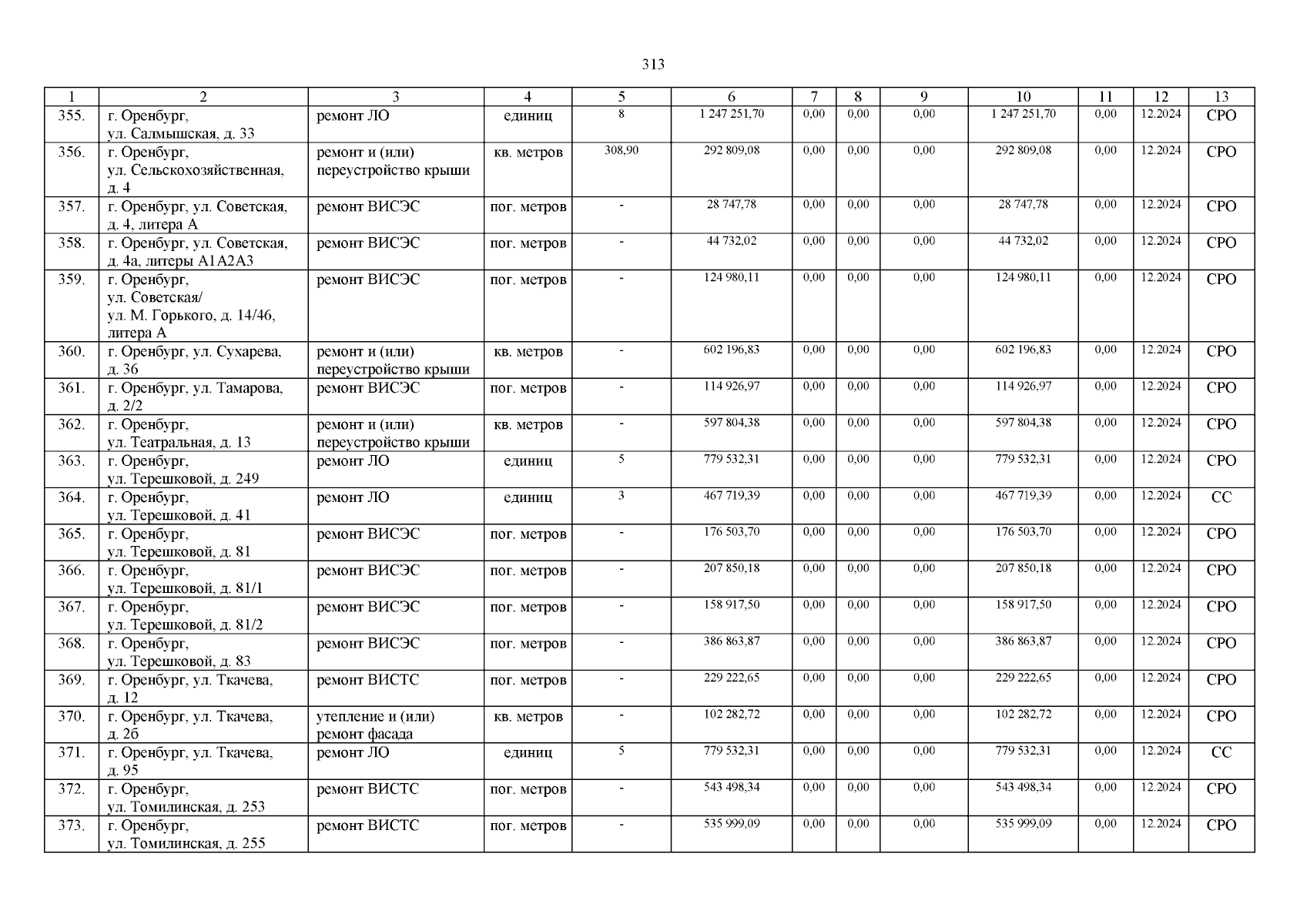 313

| 1 | 2 | 3 | 4 | 5 | 6 | 7 | 8 | 9 | 10 | 11 | 12 | 13 |
|---|---|---|---|---|---|---|---|---|---|---|---|---|
| 355. | г. Оренбург, ул. Салмышская, д. 33 | ремонт ЛО | единиц | 8 | 1 247 251,70 | 0,00 | 0,00 | 0,00 | 1 247 251,70 | 0,00 | 12.2024 | СРО |
| 356. | г. Оренбург, ул. Сельскохозяйственная, д. 4 | ремонт и (или) переустройство крыши | кв. метров | 308,90 | 292 809,08 | 0,00 | 0,00 | 0,00 | 292 809,08 | 0,00 | 12.2024 | СРО |
| 357. | г. Оренбург, ул. Советская, д. 4, литера А | ремонт ВИСЭС | пог. метров | - | 28 747,78 | 0,00 | 0,00 | 0,00 | 28 747,78 | 0,00 | 12.2024 | СРО |
| 358. | г. Оренбург, ул. Советская, д. 4а, литеры А1А2А3 | ремонт ВИСЭС | пог. метров | - | 44 732,02 | 0,00 | 0,00 | 0,00 | 44 732,02 | 0,00 | 12.2024 | СРО |
| 359. | г. Оренбург, ул. Советская/ ул. М. Горького, д. 14/46, литера А | ремонт ВИСЭС | пог. метров | - | 124 980,11 | 0,00 | 0,00 | 0,00 | 124 980,11 | 0,00 | 12.2024 | СРО |
| 360. | г. Оренбург, ул. Сухарева, д. 36 | ремонт и (или) переустройство крыши | кв. метров | - | 602 196,83 | 0,00 | 0,00 | 0,00 | 602 196,83 | 0,00 | 12.2024 | СРО |
| 361. | г. Оренбург, ул. Тамарова, д. 2/2 | ремонт ВИСЭС | пог. метров | - | 114 926,97 | 0,00 | 0,00 | 0,00 | 114 926,97 | 0,00 | 12.2024 | СРО |
| 362. | г. Оренбург, ул. Театральная, д. 13 | ремонт и (или) переустройство крыши | кв. метров | - | 597 804,38 | 0,00 | 0,00 | 0,00 | 597 804,38 | 0,00 | 12.2024 | СРО |
| 363. | г. Оренбург, ул. Терешковой, д. 249 | ремонт ЛО | единиц | 5 | 779 532,31 | 0,00 | 0,00 | 0,00 | 779 532,31 | 0,00 | 12.2024 | СРО |
| 364. | г. Оренбург, ул. Терешковой, д. 41 | ремонт ЛО | единиц | 3 | 467 719,39 | 0,00 | 0,00 | 0,00 | 467 719,39 | 0,00 | 12.2024 | СС |
| 365. | г. Оренбург, ул. Терешковой, д. 81 | ремонт ВИСЭС | пог. метров | - | 176 503,70 | 0,00 | 0,00 | 0,00 | 176 503,70 | 0,00 | 12.2024 | СРО |
| 366. | г. Оренбург, ул. Терешковой, д. 81/1 | ремонт ВИСЭС | пог. метров | - | 207 850,18 | 0,00 | 0,00 | 0,00 | 207 850,18 | 0,00 | 12.2024 | СРО |
| 367. | г. Оренбург, ул. Терешковой, д. 81/2 | ремонт ВИСЭС | пог. метров | - | 158 917,50 | 0,00 | 0,00 | 0,00 | 158 917,50 | 0,00 | 12.2024 | СРО |
| 368. | г. Оренбург, ул. Терешковой, д. 83 | ремонт ВИСЭС | пог. метров | - | 386 863,87 | 0,00 | 0,00 | 0,00 | 386 863,87 | 0,00 | 12.2024 | СРО |
| 369. | г. Оренбург, ул. Ткачева, д. 12 | ремонт ВИСТС | пог. метров | - | 229 222,65 | 0,00 | 0,00 | 0,00 | 229 222,65 | 0,00 | 12.2024 | СРО |
| 370. | г. Оренбург, ул. Ткачева, д. 2б | утепление и (или) ремонт фасада | кв. метров | - | 102 282,72 | 0,00 | 0,00 | 0,00 | 102 282,72 | 0,00 | 12.2024 | СРО |
| 371. | г. Оренбург, ул. Ткачева, д. 95 | ремонт ЛО | единиц | 5 | 779 532,31 | 0,00 | 0,00 | 0,00 | 779 532,31 | 0,00 | 12.2024 | СС |
| 372. | г. Оренбург, ул. Томилинская, д. 253 | ремонт ВИСТС | пог. метров | - | 543 498,34 | 0,00 | 0,00 | 0,00 | 543 498,34 | 0,00 | 12.2024 | СРО |
| 373. | г. Оренбург, ул. Томилинская, д. 255 | ремонт ВИСТС | пог. метров | - | 535 999,09 | 0,00 | 0,00 | 0,00 | 535 999,09 | 0,00 | 12.2024 | СРО |